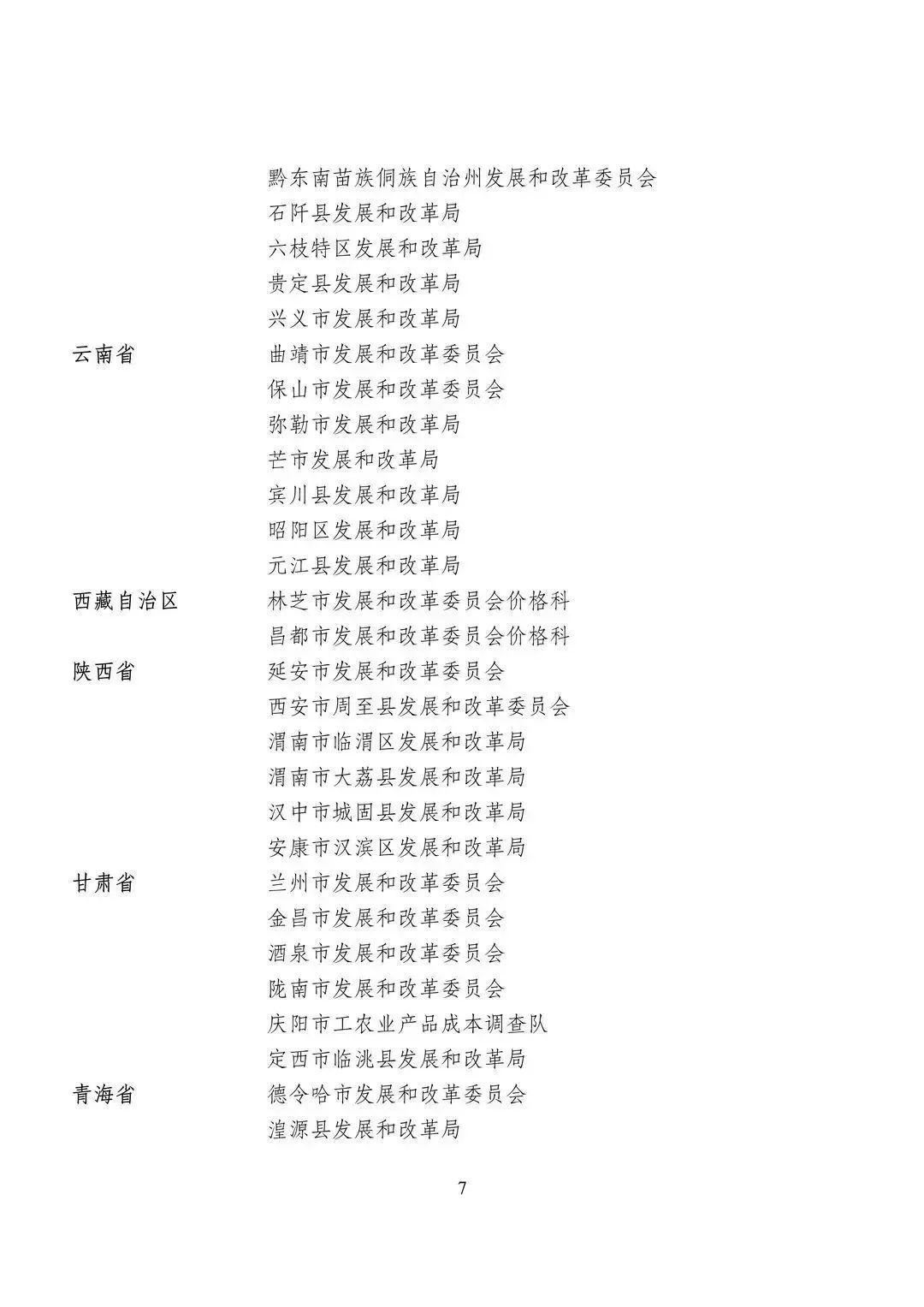 黔东南苗族侗族自治州发展和改革委员会
石阡县发展和改革局
六枝特区发展和改革局
贵定县发展和改革局
兴义市发展和改革局

云南省　曲靖市发展和改革委员会
保山市发展和改革委员会
弥勒市发展和改革局
芒市发展和改革局
宾川县发展和改革局
昭阳区发展和改革局
元江县发展和改革局

西藏自治区　林芝市发展和改革委员会价格科
昌都市发展和改革委员会价格科

陕西省　延安市发展和改革委员会
西安市周至县发展和改革委员会
渭南市临渭区发展和改革局
渭南市大荔县发展和改革局
汉中市城固县发展和改革局
安康市汉滨区发展和改革局

甘肃省　兰州市发展和改革委员会
金昌市发展和改革委员会
酒泉市发展和改革委员会
陇南市发展和改革委员会
庆阳市工农业产品成本调查队
定西市临洮县发展和改革局

青海省　德令哈市发展和改革委员会
湟源县发展和改革局

7